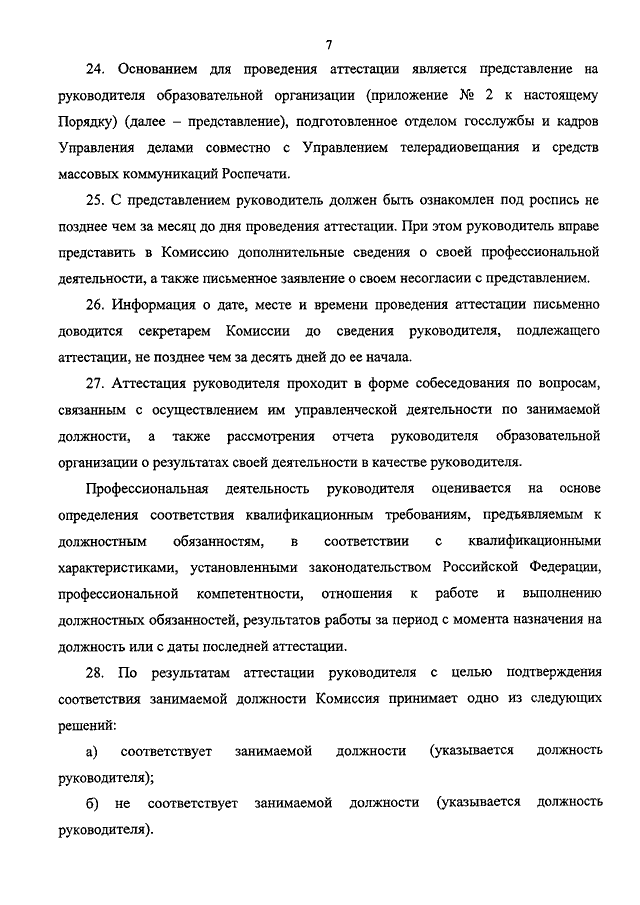 7

24. Основанием для проведения аттестации является представление на руководителя образовательной организации (приложение № 2 к настоящему Порядку) (далее – представление), подготовленное отделом госслужбы и кадров Управления делами совместно с Управлением телерадиовещания и средств массовых коммуникаций Роспечати.

25. С представлением руководитель должен быть ознакомлен под роспись не позднее чем за месяц до дня проведения аттестации. При этом руководитель вправе представить в Комиссию дополнительные сведения о своей профессиональной деятельности, а также письменное заявление о своем несогласии с представлением.

26. Информация о дате, месте и времени проведения аттестации письменно доводится секретарем Комиссии до сведения руководителя, подлежащего аттестации, не позднее чем за десять дней до ее начала.

27. Аттестация руководителя проходит в форме собеседования по вопросам, связанным с осуществлением им управленческой деятельности по занимаемой должности, а также рассмотрения отчета руководителя образовательной организации о результатах своей деятельности в качестве руководителя.

Профессиональная деятельность руководителя оценивается на основе определения соответствия квалификационным требованиям, предъявляемым к должностным обязанностям, в соответствии с квалификационными характеристиками, установленными законодательством Российской Федерации, профессиональной компетентности, отношения к работе и выполнению должностных обязанностей, результатов работы за период с момента назначения на должность или с даты последней аттестации.

28. По результатам аттестации руководителя с целью подтверждения соответствия занимаемой должности Комиссия принимает одно из следующих решений:

а) соответствует занимаемой должности (указывается должность руководителя);

б) не соответствует занимаемой должности (указывается должность руководителя).